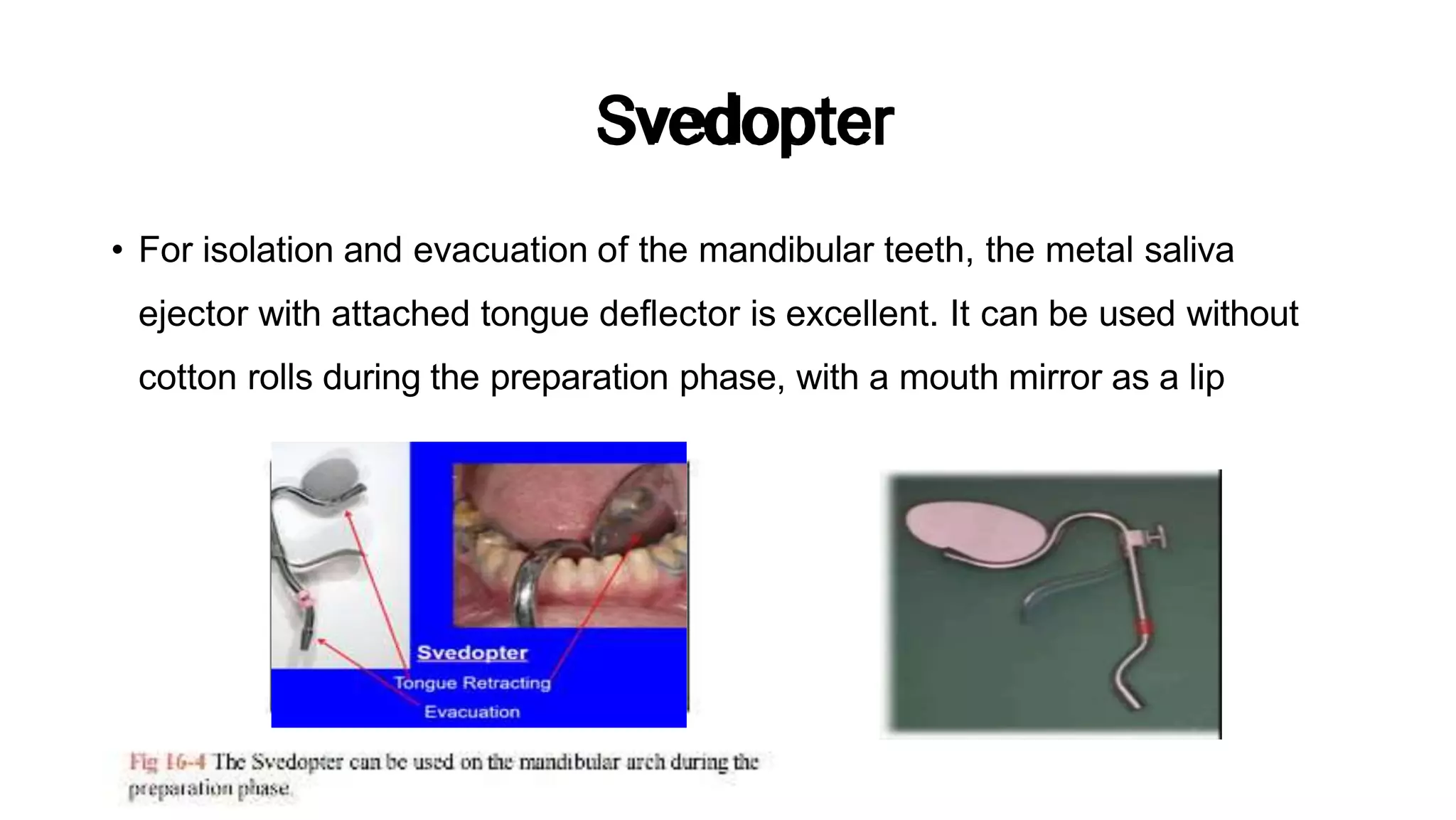 Svedopter

• For isolation and evacuation of the mandibular teeth, the metal saliva ejector with attached tongue deflector is excellent. It can be used without cotton rolls during the preparation phase, with a mouth mirror as a lip

Svedopter
Tongue Retracting
Evacuation

Fig 16-4 The Svedopter can be used on the mandibular arch during the preparation phase.